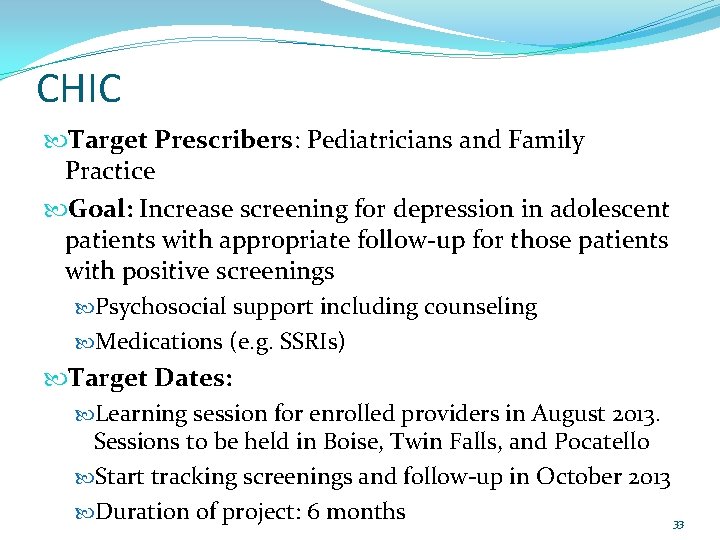 CHIC

Target Prescribers: Pediatricians and Family Practice

Goal: Increase screening for depression in adolescent patients with appropriate follow-up for those patients with positive screenings

Psychosocial support including counseling

Medications (e.g. SSRIs)

Target Dates:

Learning session for enrolled providers in August 2013. Sessions to be held in Boise, Twin Falls, and Pocatello

Start tracking screenings and follow-up in October 2013

Duration of project: 6 months

33